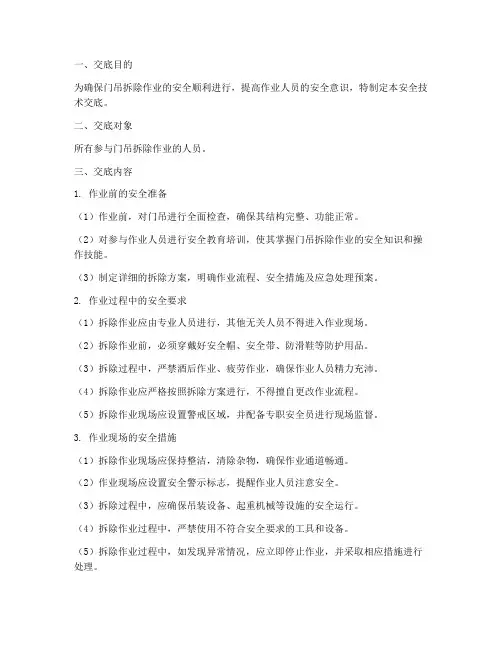 一、交底目的

为确保门吊拆除作业的安全顺利进行，提高作业人员的安全意识，特制定本安全技术交底。

二、交底对象

所有参与门吊拆除作业的人员。

三、交底内容

1. 作业前的安全准备

（1）作业前，对门吊进行全面检查，确保其结构完整、功能正常。

（2）对参与作业人员进行安全教育培训，使其掌握门吊拆除作业的安全知识和操作技能。

（3）制定详细的拆除方案，明确作业流程、安全措施及应急处理预案。

2. 作业过程中的安全要求

（1）拆除作业应由专业人员进行，其他无关人员不得进入作业现场。

（2）拆除作业前，必须穿戴好安全帽、安全带、防滑鞋等防护用品。

（3）拆除过程中，严禁酒后作业、疲劳作业，确保作业人员精力充沛。

（4）拆除作业应严格按照拆除方案进行，不得擅自更改作业流程。

（5）拆除作业现场应设置警戒区域，并配备专职安全员进行现场监督。

3. 作业现场的安全措施

（1）拆除作业现场应保持整洁，清除杂物，确保作业通道畅通。

（2）作业现场应设置安全警示标志，提醒作业人员注意安全。

（3）拆除过程中，应确保吊装设备、起重机械等设施的安全运行。

（4）拆除作业过程中，严禁使用不符合安全要求的工具和设备。

（5）拆除作业过程中，如发现异常情况，应立即停止作业，并采取相应措施进行处理。